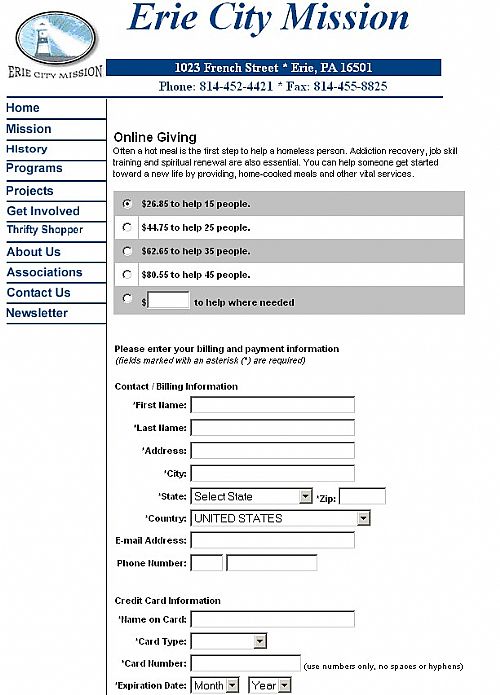 ERIE CITY MISSION

Erie City Mission

1023 French Street * Erie, PA 16501

Phone: 814-452-4421 * Fax: 814-455-8825

Home
Mission
History
Programs
Projects
Get Involved
Thrifty Shopper
About Us
Associations
Contact Us
Newsletter

Online Giving

Often a hot meal is the first step to help a homeless person. Addiction recovery, job skill training and spiritual renewal are also essential. You can help someone get started toward a new life by providing, home-cooked meals and other vital services.

$26.85 to help 15 people.
$44.75 to help 25 people.
$62.65 to help 35 people.
$80.55 to help 45 people.
$ to help where needed

Please enter your billing and payment information
(fields marked with an asterisk (*) are required)

Contact / Billing Information
*First Name:
*Last Name:
*Address:
*City:
*State: Select State *Zip:
*Country: UNITED STATES
E-mail Address:
Phone Number:

Credit Card Information
*Name on Card:
*Card Type:
*Card Number: (use numbers only, no spaces or hyphens)
*Expiration Date: Month Year